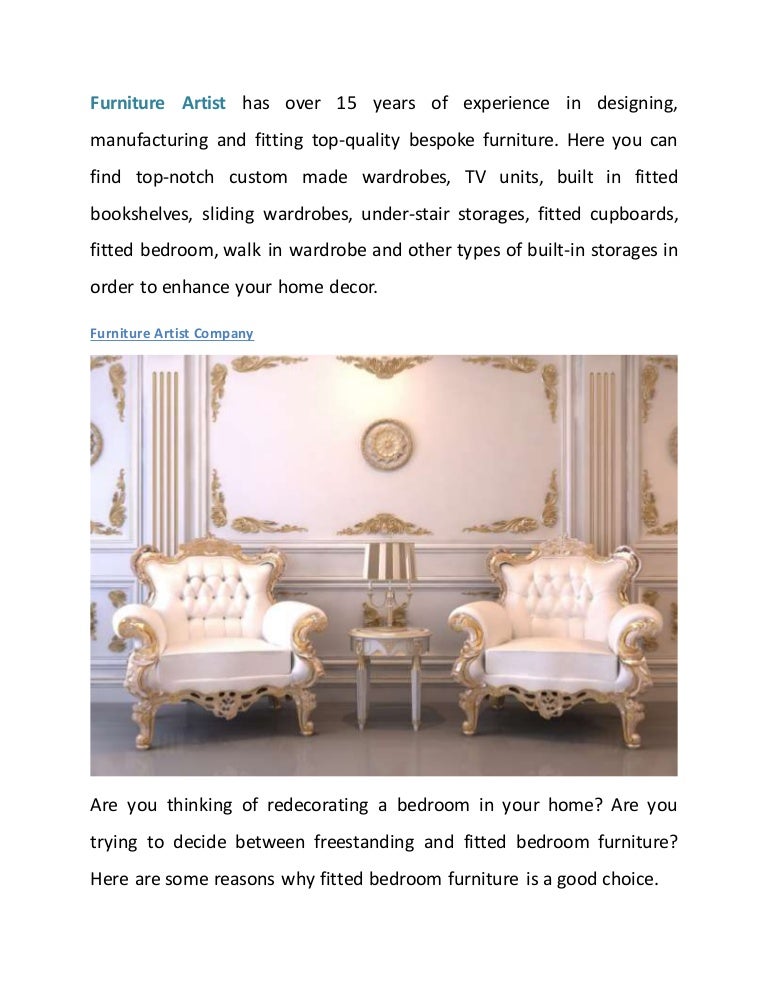 Furniture Artist has over 15 years of experience in designing, manufacturing and fitting top-quality bespoke furniture. Here you can find top-notch custom made wardrobes, TV units, built in fitted bookshelves, sliding wardrobes, under-stair storages, fitted cupboards, fitted bedroom, walk in wardrobe and other types of built-in storages in order to enhance your home decor.

Furniture Artist Company

Are you thinking of redecorating a bedroom in your home? Are you trying to decide between freestanding and fitted bedroom furniture? Here are some reasons why fitted bedroom furniture is a good choice.